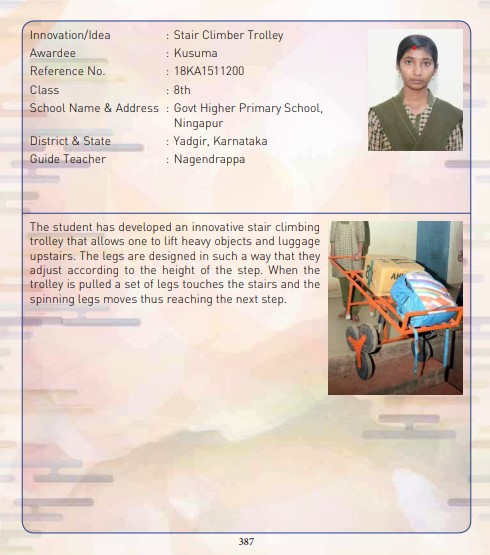 Innovation/Idea : Stair Climber Trolley
Awardee : Kusuma
Reference No. : 18KA1511200
Class : 8th
School Name & Address : Govt Higher Primary School, Ningapur
District & State : Yadgir, Karnataka
Guide Teacher : Nagendrappa

The student has developed an innovative stair climbing trolley that allows one to lift heavy objects and luggage upstairs. The legs are designed in such a way that they adjust according to the height of the step. When the trolley is pulled a set of legs touches the stairs and the spinning legs moves thus reaching the next step.

387